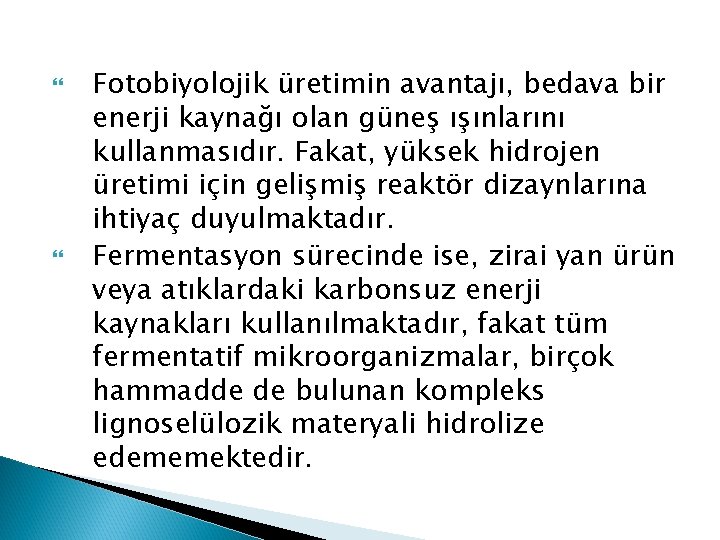 Fotobiyolojik üretimin avantajı, bedava bir enerji kaynağı olan güneş ışınlarını kullanmasıdır. Fakat, yüksek hidrojen üretimi için gelişmiş reaktör dizaynlarına ihtiyaç duyulmaktadır.

Fermentasyon sürecinde ise, zirai yan ürün veya atıklardaki karbonsuz enerji kaynakları kullanılmaktadır, fakat tüm fermentatif mikroorganizmalar, birçok hammadde de bulunan kompleks lignoselülozik materyali hidrolize edememektedir.